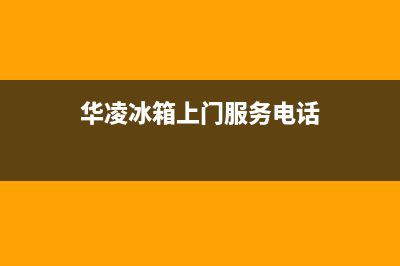 华凌冰箱上门服务电话